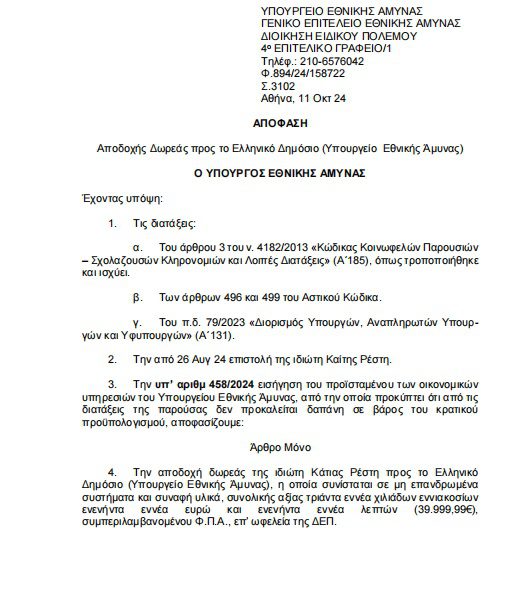 ΥΠΟΥΡΓΕΙΟ ΕΘΝΙΚΗΣ ΑΜΥΝΑΣ
ΓΕΝΙΚΟ ΕΠΙΤΕΛΕΙΟ ΕΘΝΙΚΗΣ ΑΜΥΝΑΣ
ΔΙΟΙΚΗΣΗ ΕΙΔΙΚΟΥ ΠΟΛΕΜΟΥ
4ο ΕΠΙΤΕΛΙΚΟ ΓΡΑΦΕΙΟ/1
Τηλέφ.: 210-6576042
Φ.894/24/158722
Σ.3102
Αθήνα, 11 Οκτ 24

ΑΠΟΦΑΣΗ

Αποδοχής Δωρεάς προς το Ελληνικό Δημόσιο (Υπουργείο Εθνικής Άμυνας)

Ο ΥΠΟΥΡΓΟΣ ΕΘΝΙΚΗΣ ΑΜΥΝΑΣ

Έχοντας υπόψη:

1. Τις διατάξεις:

α. Του άρθρου 3 του ν. 4182/2013 «Κώδικας Κοινωφελών Παρουσιών – Σχολαζουσών Κληρονομιών και Λοιπές Διατάξεις» (Α΄185), όπως τροποποιήθηκε και ισχύει.

β. Των άρθρων 496 και 499 του Αστικού Κώδικα.

γ. Του π.δ. 79/2023 «Διορισμός Υπουργών, Αναπληρωτών Υπουργών και Υφυπουργών» (Α΄131).

2. Την από 26 Αυγ 24 επιστολή της ιδιώτη Καίτης Ρέστη.

3. Την υπ' αριθμ 458/2024 εισήγηση του προϊσταμένου των οικονομικών υπηρεσιών του Υπουργείου Εθνικής Άμυνας, από την οποία προκύπτει ότι από τις διατάξεις της παρούσας δεν προκαλείται δαπάνη σε βάρος του κρατικού προϋπολογισμού, αποφασίζουμε:

Άρθρο Μόνο

4. Την αποδοχή δωρεάς της ιδιώτη Κάτιας Ρέστη προς το Ελληνικό Δημόσιο (Υπουργείο Εθνικής Άμυνας), η οποία συνίσταται σε μη επανδρωμένα συστήματα και συναφή υλικά, συνολικής αξίας τριάντα εννέα χιλιάδων εννιακοσίων ενενήντα εννέα ευρώ και ενενήντα εννέα λεπτών (39.999,99€), συμπεριλαμβανομένου Φ.Π.Α., επ' ωφελεία της ΔΕΠ.